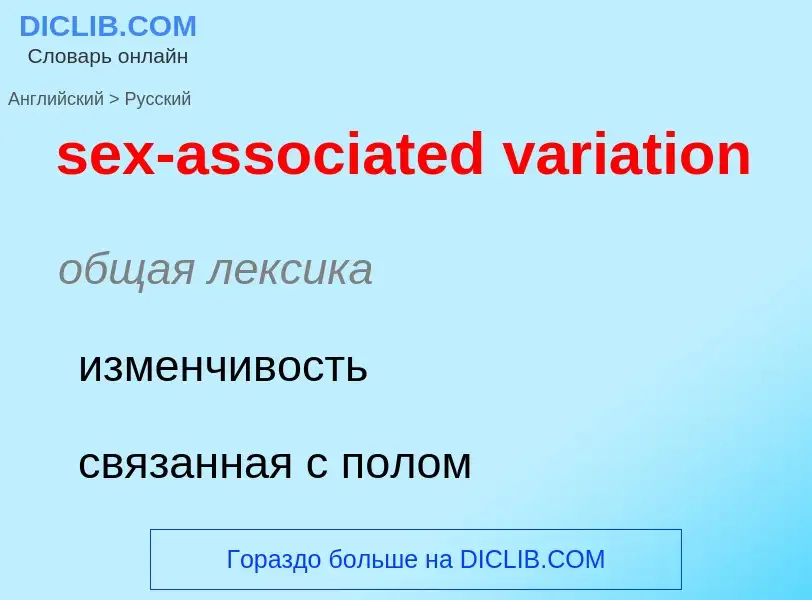 DICLIB.COM
Словарь онлайн

Английский > Русский

sex-associated variation

общая лексика

изменчивость

связанная с полом

Гораздо больше на DICLIB.COM